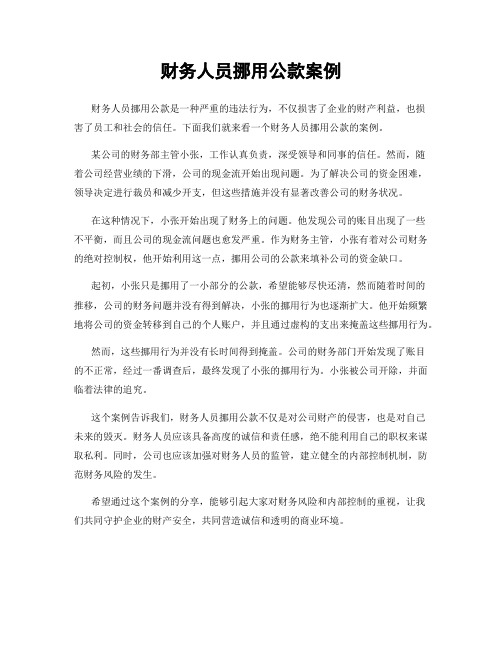 财务人员挪用公款案例

财务人员挪用公款是一种严重的违法行为，不仅损害了企业的财产利益，也损害了员工和社会的信任。下面我们就来看一个财务人员挪用公款的案例。

某公司的财务部主管小张，工作认真负责，深受领导和同事的信任。然而，随着公司经营业绩的下滑，公司的现金流开始出现问题。为了解决公司的资金困难，领导决定进行裁员和减少开支，但这些措施并没有显著改善公司的财务状况。

在这种情况下，小张开始出现了财务上的问题。他发现公司的账目出现了一些不平衡，而且公司的现金流问题也愈发严重。作为财务主管，小张有着对公司财务的绝对控制权，他开始利用这一点，挪用公司的公款来填补公司的资金缺口。

起初，小张只是挪用了一小部分的公款，希望能够尽快还清，然而随着时间的推移，公司的财务问题并没有得到解决，小张的挪用行为也逐渐扩大。他开始频繁地将公司的资金转移到自己的个人账户，并且通过虚构的支出来掩盖这些挪用行为。

然而，这些挪用行为并没有长时间得到掩盖。公司的财务部门开始发现了账目的不正常，经过一番调查后，最终发现了小张的挪用行为。小张被公司开除，并面临着法律的追究。

这个案例告诉我们，财务人员挪用公款不仅是对公司财产的侵害，也是对自己未来的毁灭。财务人员应该具备高度的诚信和责任感，绝不能利用自己的职权来谋取私利。同时，公司也应该加强对财务人员的监管，建立健全的内部控制机制，防范财务风险的发生。

希望通过这个案例的分享，能够引起大家对财务风险和内部控制的重视，让我们共同守护企业的财产安全，共同营造诚信和透明的商业环境。